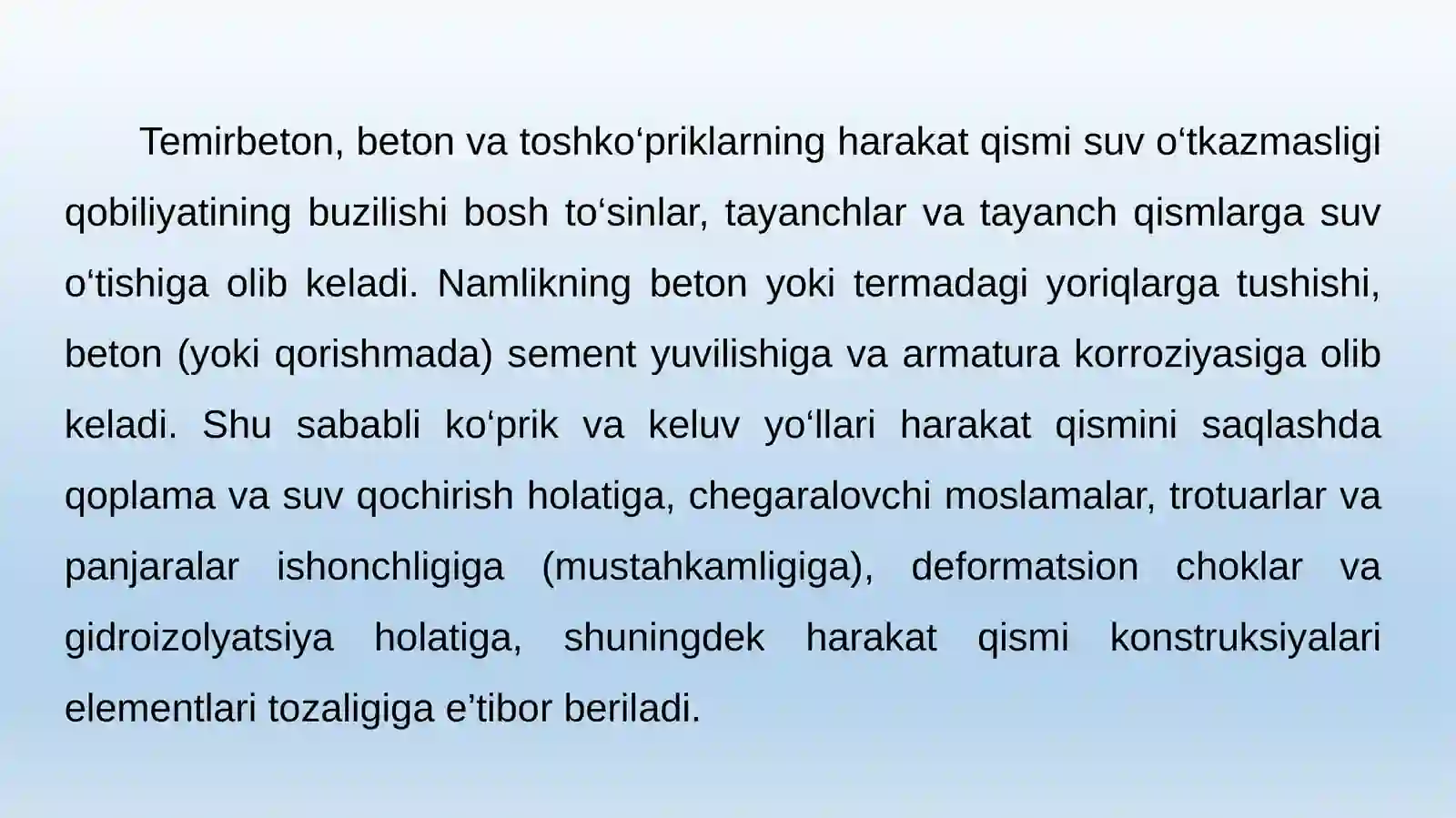 Temirbeton, beton va toshko‘priklarning harakat qismi suv o‘tkazmasligi qobiliyatining buzilishi bosh to‘sinlar, tayanchlar va tayanch qismlarga suv o‘tishiga olib keladi. Namlikning beton yoki termadagi yoriqlarga tushishi, beton (yoki qorishmada) sement yuvilishiga va armatura korroziyasiga olib keladi. Shu sababli ko‘prik va keluv yo‘llari harakat qismini saqlashda qoplama va suv qochirish holatiga, chegaralovchi moslamalar, trotuarlar va panjaralar ishonchligiga (mustahkamligiga), deformatsion choklar va gidroizolyatsiya holatiga, shuningdek harakat qismi konstruksiyalari elementlari tozaligiga e’tibor beriladi.